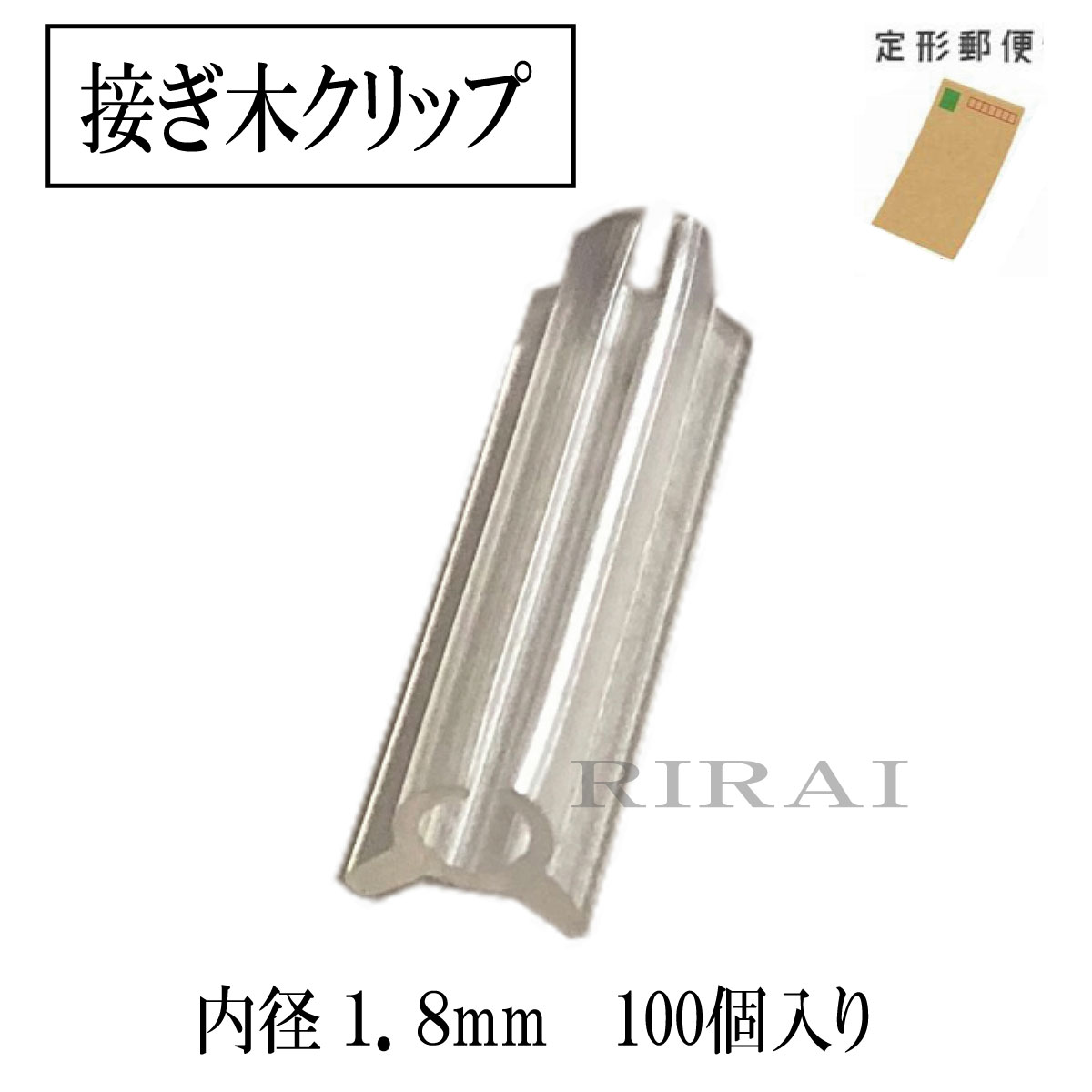 接ぎ木クリップ

定形郵便

RIRAI

内径 1.8mm　100個入り